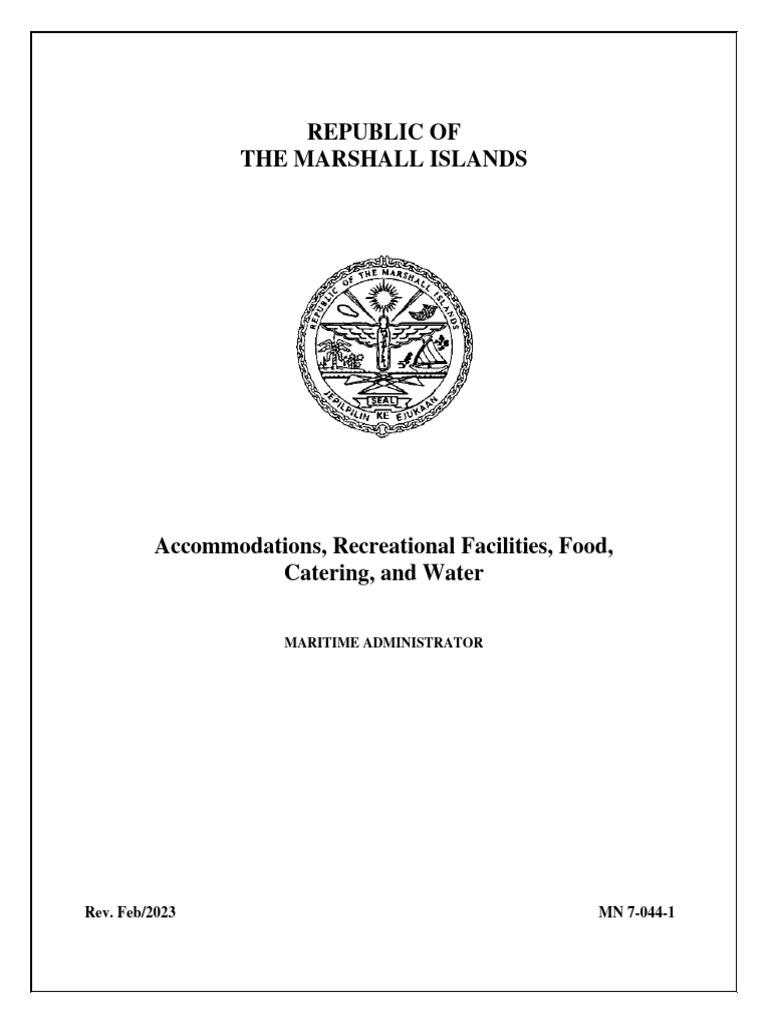 REPUBLIC OF
THE MARSHALL ISLANDS

REPUBLIC OF THE MARSHALL ISLANDS
SEAL
JEPILPILIN KE EJUKAAN

Accommodations, Recreational Facilities, Food, Catering, and Water

MARITIME ADMINISTRATOR

Rev. Feb/2023

MN 7-044-1